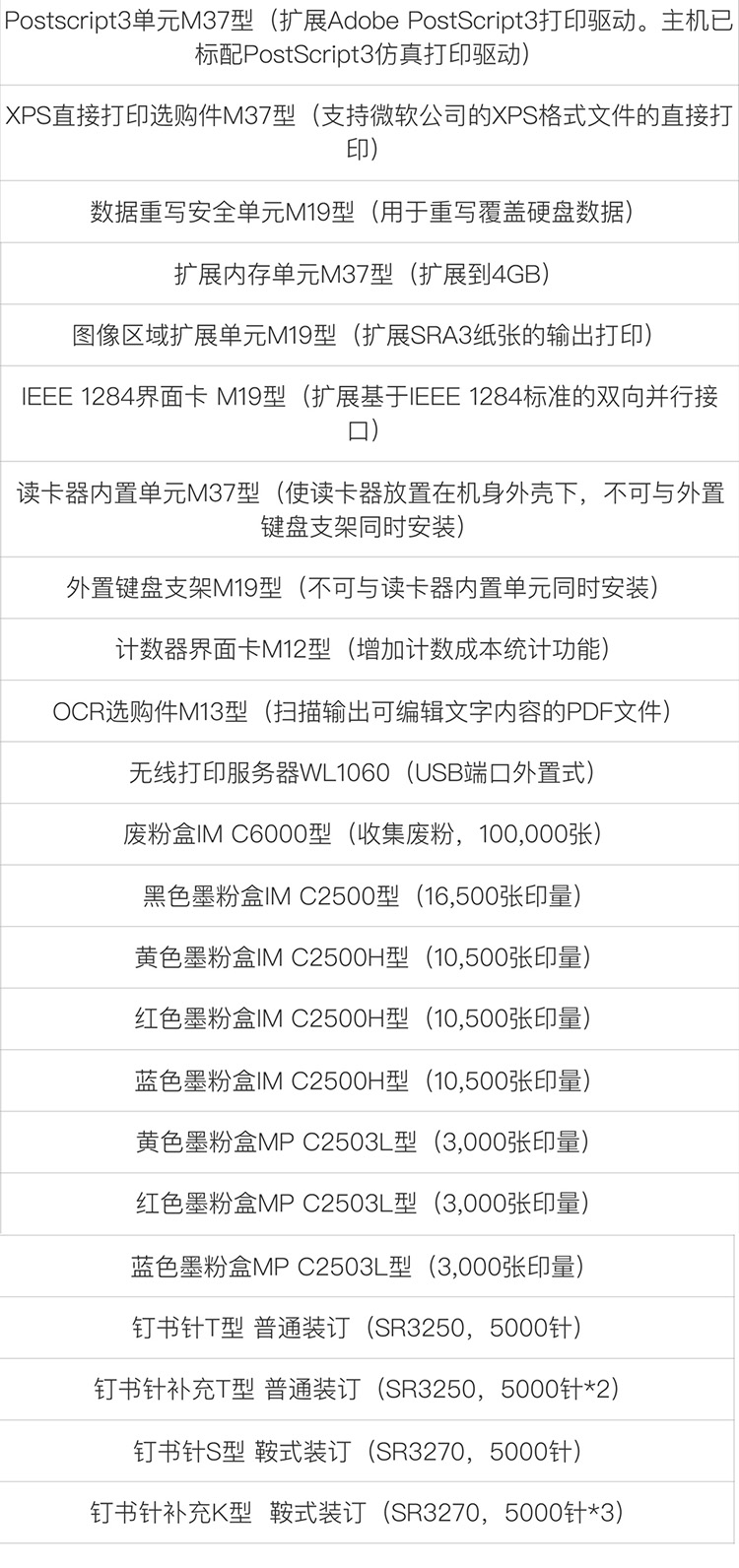 Postscript3单元M37型（扩展Adobe PostScript3打印驱动。主机已标配PostScript3仿真打印驱动）

XPS直接打印选购件M37型（支持微软公司的XPS格式文件的直接打印）

数据重写安全单元M19型（用于重写覆盖硬盘数据）

扩展内存单元M37型（扩展到4GB）

图像区域扩展单元M19型（扩展SRA3纸张的输出打印）

IEEE 1284界面卡 M19型（扩展基于IEEE 1284标准的双向并行接口）

读卡器内置单元M37型（使读卡器放置在机身外壳下，不可与外置键盘支架同时安装）

外置键盘支架M19型（不可与读卡器内置单元同时安装）

计数器界面卡M12型（增加计数成本统计功能）

OCR选购件M13型（扫描输出可编辑文字内容的PDF文件）

无线打印服务器WL1060（USB端口外置式）

废粉盒IM C6000型（收集废粉，100,000张）

黑色墨粉盒IM C2500型（16,500张印量）

黄色墨粉盒IM C2500H型（10,500张印量）

红色墨粉盒IM C2500H型（10,500张印量）

蓝色墨粉盒IM C2500H型（10,500张印量）

黄色墨粉盒MP C2503L型（3,000张印量）

红色墨粉盒MP C2503L型（3,000张印量）

蓝色墨粉盒MP C2503L型（3,000张印量）

钉书针T型 普通装订（SR3250，5000针）

钉书针补充T型 普通装订（SR3250，5000针*2）

钉书针S型 鞍式装订（SR3270，5000针）

钉书针补充K型 鞍式装订（SR3270，5000针*3）